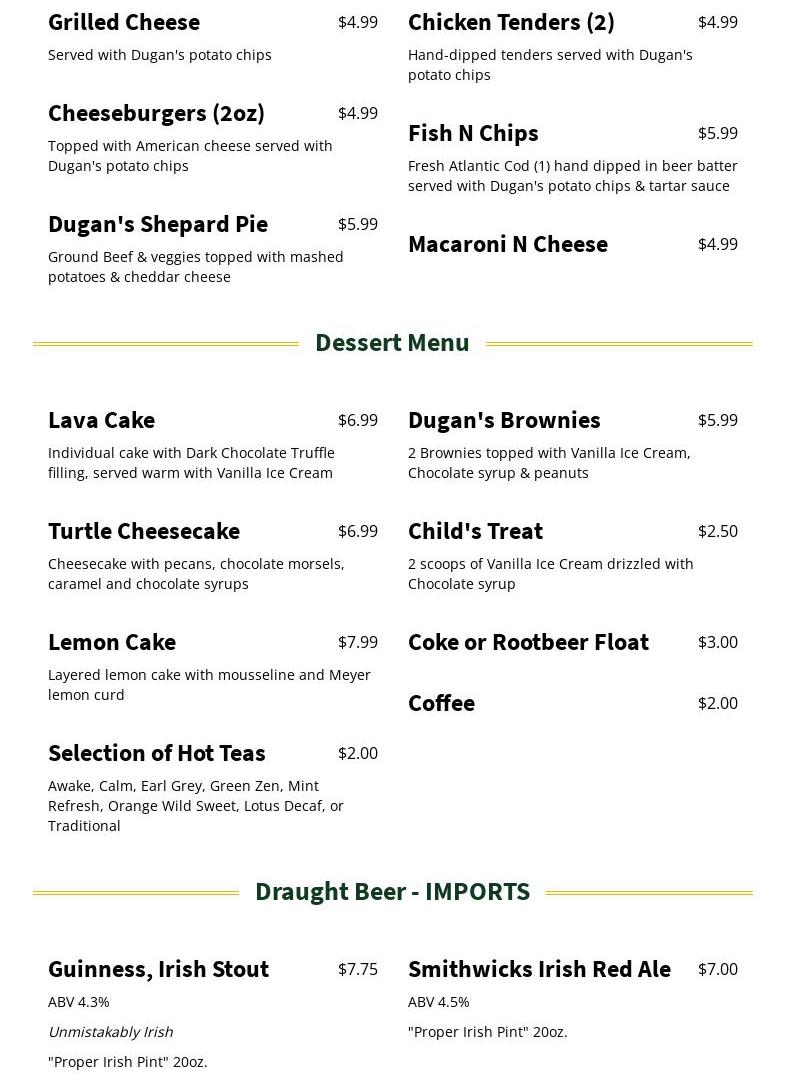 Grilled Cheese $4.99
Served with Dugan's potato chips

Cheeseburgers (2oz) $4.99
Topped with American cheese served with Dugan's potato chips

Dugan's Shepard Pie $5.99
Ground Beef & veggies topped with mashed potatoes & cheddar cheese

Chicken Tenders (2) $4.99
Hand-dipped tenders served with Dugan's potato chips

Fish N Chips $5.99
Fresh Atlantic Cod (1) hand dipped in beer batter served with Dugan's potato chips & tartar sauce

Macaroni N Cheese $4.99

Dessert Menu

Lava Cake $6.99
Individual cake with Dark Chocolate Truffle filling, served warm with Vanilla Ice Cream

Turtle Cheesecake $6.99
Cheesecake with pecans, chocolate morsels, caramel and chocolate syrups

Lemon Cake $7.99
Layered lemon cake with mousseline and Meyer lemon curd

Selection of Hot Teas $2.00
Awake, Calm, Earl Grey, Green Zen, Mint Refresh, Orange Wild Sweet, Lotus Decaf, or Traditional

Dugan's Brownies $5.99
2 Brownies topped with Vanilla Ice Cream, Chocolate syrup & peanuts

Child's Treat $2.50
2 scoops of Vanilla Ice Cream drizzled with Chocolate syrup

Coke or Rootbeer Float $3.00

Coffee $2.00

Draught Beer - IMPORTS

Guinness, Irish Stout $7.75
ABV 4.3%
Unmistakably Irish
"Proper Irish Pint" 20oz.

Smithwicks Irish Red Ale $7.00
ABV 4.5%
"Proper Irish Pint" 20oz.